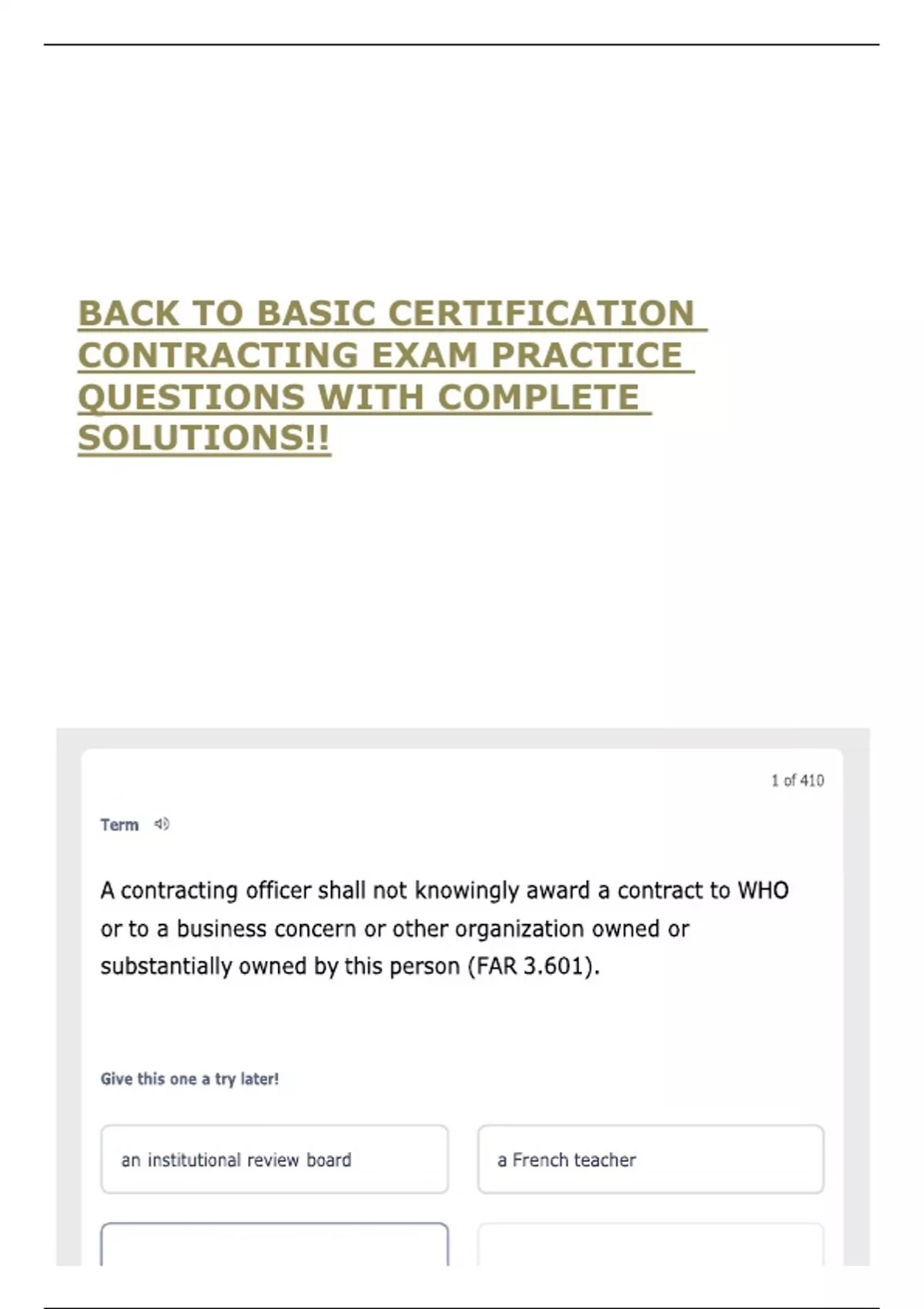 BACK TO BASIC CERTIFICATION CONTRACTING EXAM PRACTICE QUESTIONS WITH COMPLETE SOLUTIONS!!

1 of 410

Term

A contracting officer shall not knowingly award a contract to WHO or to a business concern or other organization owned or substantially owned by this person (FAR 3.601).

Give this one a try later!

an institutional review board

a French teacher